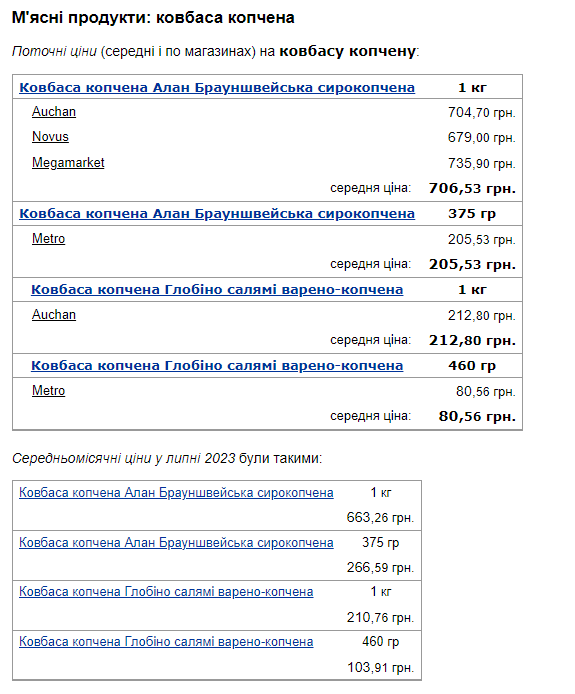 М'ясні продукти: ковбаса копчена

Поточні ціни (середні і по магазинах) на ковбасу копчену:

| Ковбаса копчена Алан Брауншвейська сирокопчена | 1 кг |
|---|---|
| Auchan | 704,70 грн. |
| Novus | 679,00 грн. |
| Megamarket | 735,90 грн. |
| середня ціна: | 706,53 грн. |
| Ковбаса копчена Алан Брауншвейська сирокопчена | 375 гр |
| Metro | 205,53 грн. |
| середня ціна: | 205,53 грн. |
| Ковбаса копчена Глобіно салямі варено-копчена | 1 кг |
| Auchan | 212,80 грн. |
| середня ціна: | 212,80 грн. |
| Ковбаса копчена Глобіно салямі варено-копчена | 460 гр |
| Metro | 80,56 грн. |
| середня ціна: | 80,56 грн. |

Середньомісячні ціни у липні 2023 були такими:

| Ковбаса копчена Алан Брауншвейська сирокопчена | 1 кг |
|---|---|
| | 663,26 грн. |
| Ковбаса копчена Алан Брауншвейська сирокопчена | 375 гр |
| | 266,59 грн. |
| Ковбаса копчена Глобіно салямі варено-копчена | 1 кг |
| | 210,76 грн. |
| Ковбаса копчена Глобіно салямі варено-копчена | 460 гр |
| | 103,91 грн. |